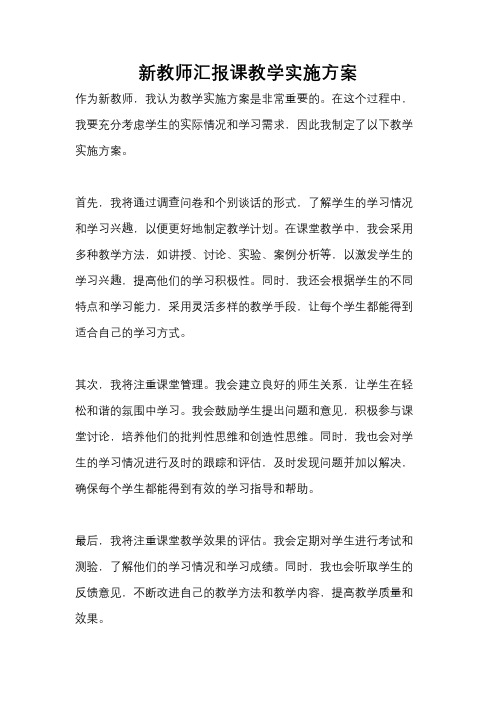 新教师汇报课教学实施方案

作为新教师，我认为教学实施方案是非常重要的。在这个过程中，我要充分考虑学生的实际情况和学习需求，因此我制定了以下教学实施方案。

首先，我将通过调查问卷和个别谈话的形式，了解学生的学习情况和学习兴趣，以便更好地制定教学计划。在课堂教学中，我会采用多种教学方法，如讲授、讨论、实验、案例分析等，以激发学生的学习兴趣，提高他们的学习积极性。同时，我还会根据学生的不同特点和学习能力，采用灵活多样的教学手段，让每个学生都能得到适合自己的学习方式。

其次，我将注重课堂管理。我会建立良好的师生关系，让学生在轻松和谐的氛围中学习。我会鼓励学生提出问题和意见，积极参与课堂讨论，培养他们的批判性思维和创造性思维。同时，我也会对学生的学习情况进行及时的跟踪和评估，及时发现问题并加以解决，确保每个学生都能得到有效的学习指导和帮助。

最后，我将注重课堂教学效果的评估。我会定期对学生进行考试和测验，了解他们的学习情况和学习成绩。同时，我也会听取学生的反馈意见，不断改进自己的教学方法和教学内容，提高教学质量和效果。